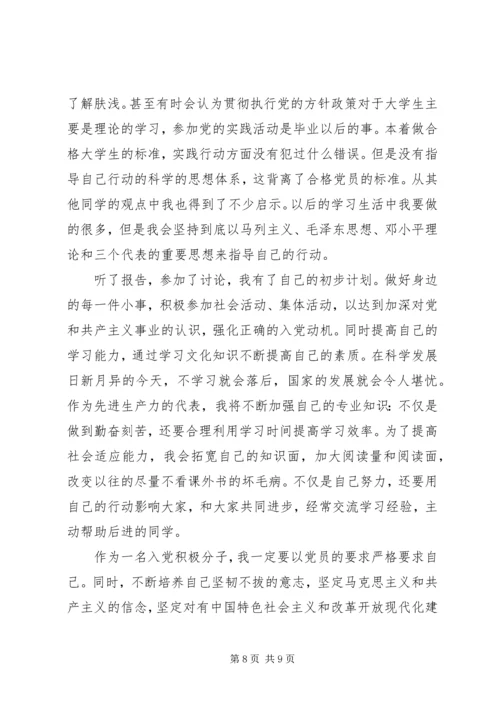 了解肤浅。甚至有时会认为贯彻执行党的方针政策对于大学生主要是理论的学习，参加党的实践活动是毕业以后的事。本着做合格大学生的标准，实践行动方面没有犯过什么错误。但是没有指导自己行动的科学的思想体系，这背离了合格党员的标准。从其他同学的观点中我也得到了不少启示。以后的学习生活中我要做的很多，但是我会坚持到底以马列主义、毛泽东思想、邓小平理论和三个代表的重要思想来指导自己的行动。

听了报告，参加了讨论，我有了自己的初步计划。做好身边的每一件小事，积极参加社会活动、集体活动，以达到加深对党和共产主义事业的认识，强化正确的入党动机。同时提高自己的学习能力，通过学习文化知识不断提高自己的素质。在科学发展日新月异的今天，不学习就会落后，国家的发展就会令人堪忧。作为先进生产力的代表，我将不断加强自己的专业知识：不仅是做到勤奋刻苦，还要合理利用学习时间提高学习效率。为了提高社会适应能力，我会拓宽自己的知识面，加大阅读量和阅读面，改变以往的尽量不看课外书的坏毛病。不仅是自己努力，还要用自己的行动影响大家，和大家共同进步，经常交流学习经验，主动帮助后进的同学。

作为一名入党积极分子，我一定要以党员的要求严格要求自己。同时，不断培养自己坚韧不拔的意志，坚定马克思主义和共产主义的信念，坚定对有中国特色社会主义和改革开放现代化建

第 8 页 共 9 页